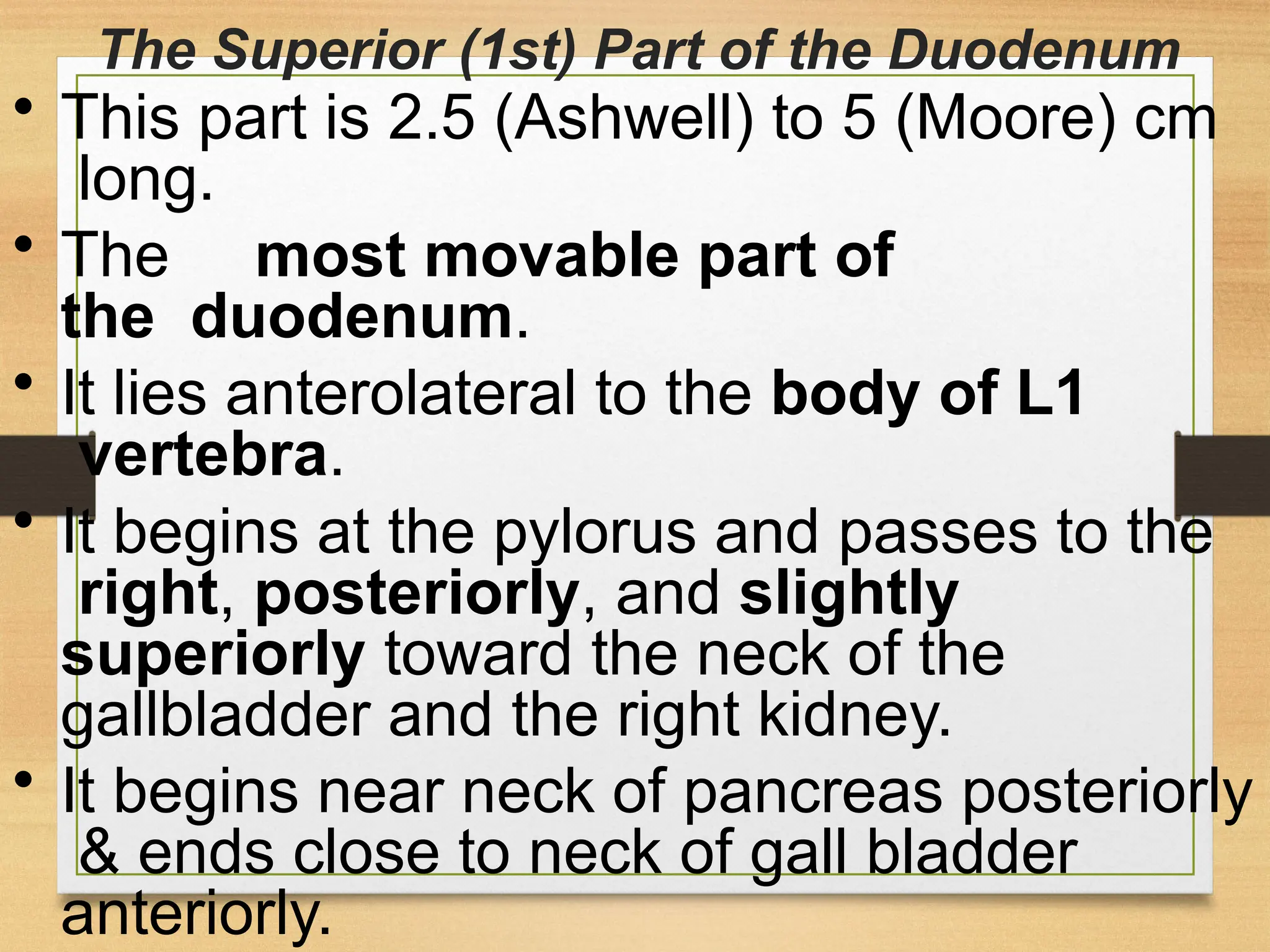 The Superior (1st) Part of the Duodenum

• This part is 2.5 (Ashwell) to 5 (Moore) cm long.
• The most movable part of the duodenum.
• It lies anterolateral to the body of L1 vertebra.
• It begins at the pylorus and passes to the right, posteriorly, and slightly superiorly toward the neck of the gallbladder and the right kidney.
• It begins near neck of pancreas posteriorly & ends close to neck of gall bladder anteriorly.